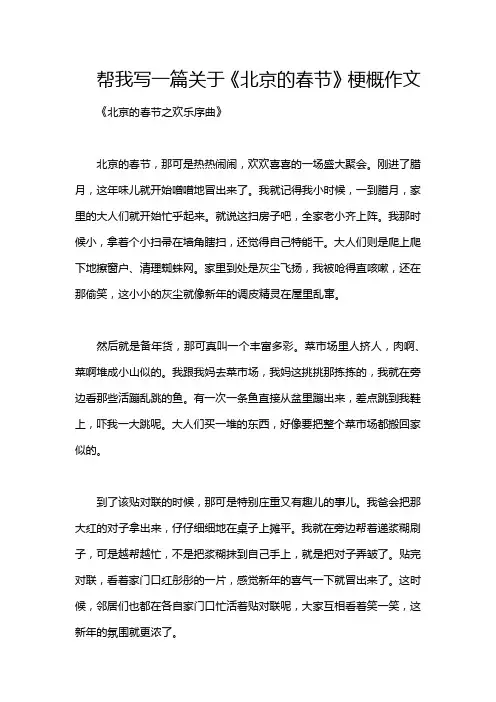 帮我写一篇关于《北京的春节》梗概作文

《北京的春节之欢乐序曲》

北京的春节，那可是热热闹闹，欢欢喜喜的一场盛大聚会。刚进了腊月，这年味儿就开始噌噌地冒出来了。我就记得我小时候，一到腊月，家里的大人们就开始忙乎起来。就说这扫房子吧，全家老小齐上阵。我那时候小，拿着个小扫帚在墙角瞎扫，还觉得自己特能干。大人们则是爬上爬下地擦窗户、清理蜘蛛网。家里到处是灰尘飞扬，我被呛得直咳嗽，还在那偷笑，这小小的灰尘就像新年的调皮精灵在屋里乱窜。

然后就是备年货，那可真叫一个丰富多彩。菜市场里人挤人，肉啊、菜啊堆成小山似的。我跟我妈去菜市场，我妈这挑挑那拣拣的，我就在旁边看那些活蹦乱跳的鱼。有一次一条鱼直接从盆里蹦出来，差点跳到我鞋上，吓我一大跳呢。大人们买一堆的东西，好像要把整个菜市场都搬回家似的。

到了该贴对联的时候，那可是特别庄重又有趣儿的事儿。我爸会把那大红的对子拿出来，仔仔细细地在桌子上摊平。我就在旁边帮着递浆糊刷子，可是越帮越忙，不是把浆糊抹到自己手上，就是把对子弄皱了。贴完对联，看着家门口红彤彤的一片，感觉新年的喜气一下就冒出来了。这时候，邻居们也都在各自家门口忙活着贴对联呢，大家互相看着笑一笑，这新年的氛围就更浓了。